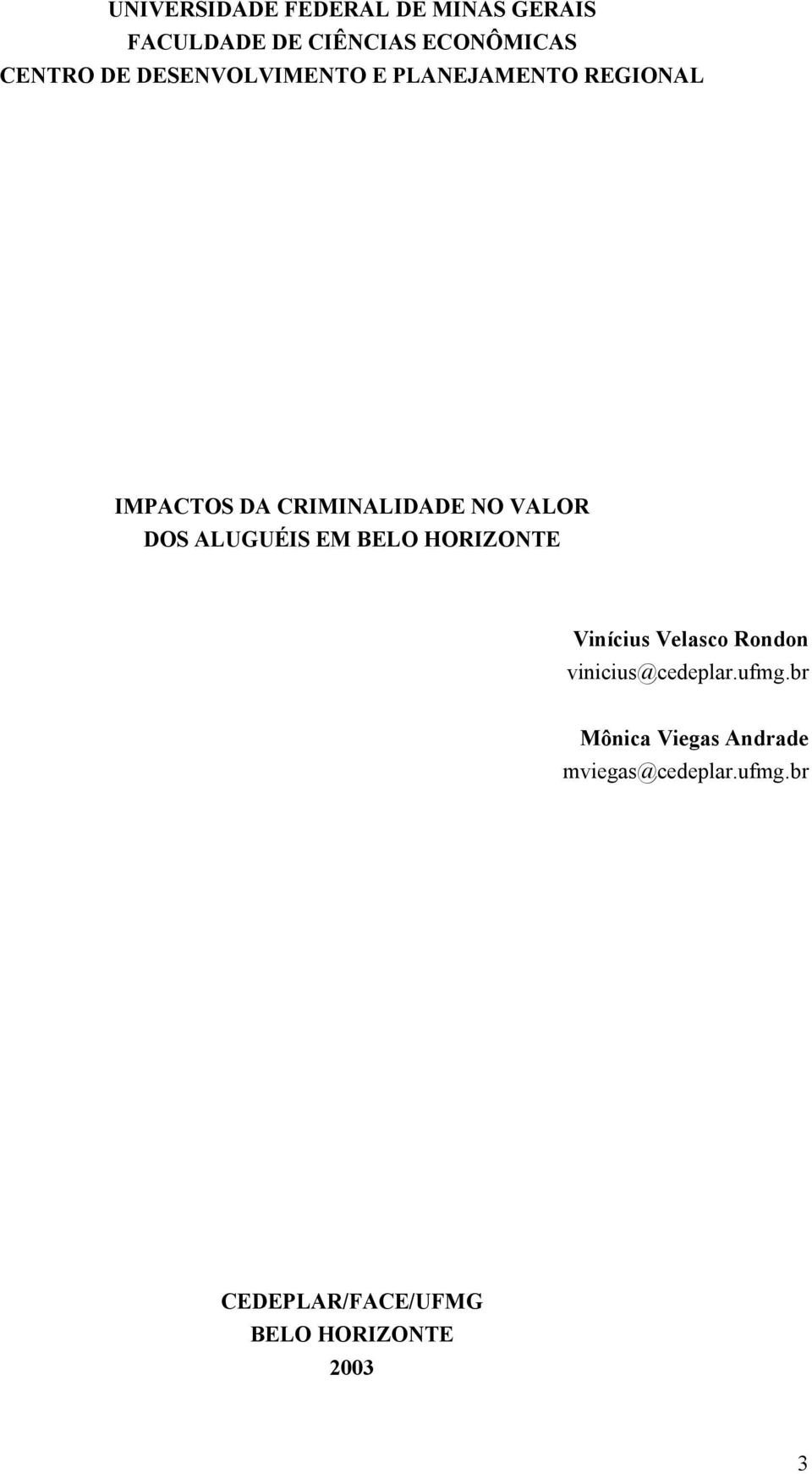 UNIVERSIDADE FEDERAL DE MINAS GERAIS
FACULDADE DE CIÊNCIAS ECONÔMICAS
CENTRO DE DESENVOLVIMENTO E PLANEJAMENTO REGIONAL

IMPACTOS DA CRIMINALIDADE NO VALOR DOS ALUGUÉIS EM BELO HORIZONTE

Vinícius Velasco Rondon
vinicius@cedeplar.ufmg.br

Mônica Viegas Andrade
mviegas@cedeplar.ufmg.br

CEDEPLAR/FACE/UFMG
BELO HORIZONTE
2003

3